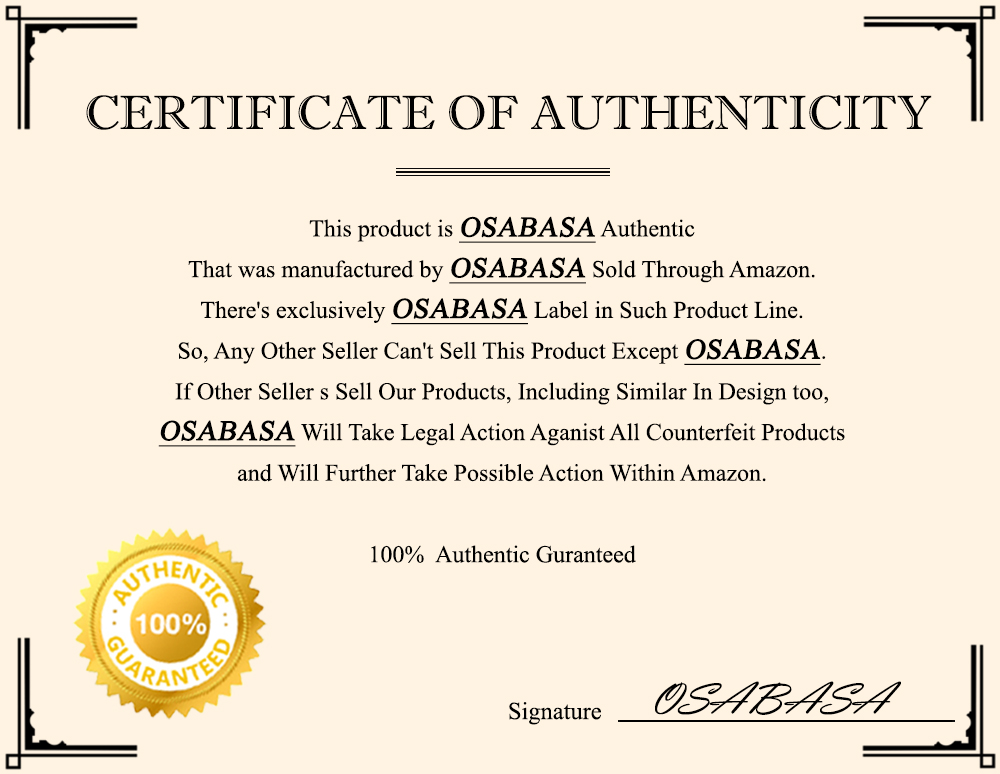 CERTIFICATE OF AUTHENTICITY

This product is OSABASA Authentic
That was manufactured by OSABASA Sold Through Amazon.
There's exclusively OSABASA Label in Such Product Line.
So, Any Other Seller Can't Sell This Product Except OSABASA.
If Other Seller s Sell Our Products, Including Similar In Design too,
OSABASA Will Take Legal Action Aganist All Counterfeit Products
and Will Further Take Possible Action Within Amazon.

100% Authentic Guranteed

AUTHENTIC
100%
GUARANTEED

Signature OSABASA